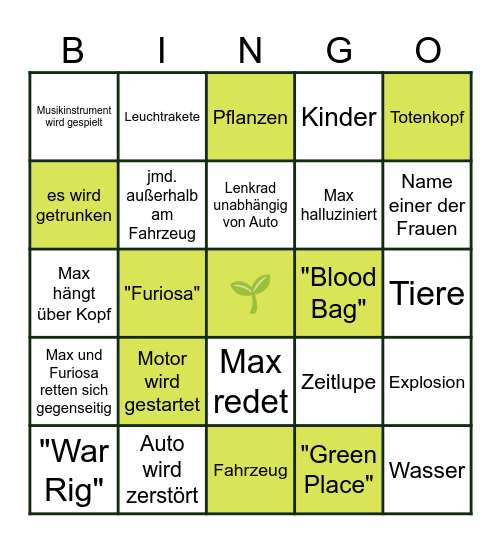 | B | I | N | G | O |
|---|---|---|---|---|
| Musikinstrument wird gespielt | Leuchtrakete | Pflanzen | Kinder | Totenkopf |
| es wird getrunken | jmd. außerhalb am Fahrzeug | Lenkrad unabhängig von Auto | Max halluziniert | Name einer der Frauen |
| Max hängt über Kopf | "Furiosa" | | "Blood Bag" | Tiere |
| Max und Furiosa retten sich gegenseitig | Motor wird gestartet | Max redet | Zeitlupe | Explosion |
| "War Rig" | Auto wird zerstört | Fahrzeug | "Green Place" | Wasser |